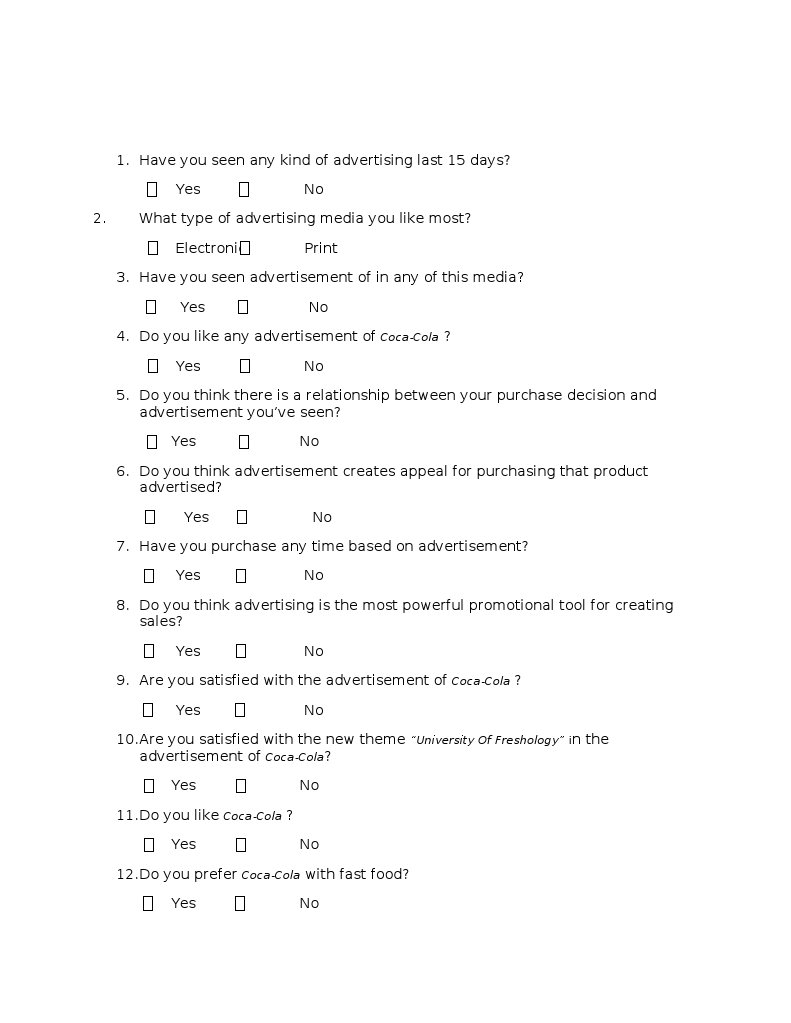 1. Have you seen any kind of advertising last 15 days?

☐ Yes ☐ No

2. What type of advertising media you like most?

☐ Electroni☐ Print

3. Have you seen advertisement of in any of this media?

☐ Yes ☐ No

4. Do you like any advertisement of Coca-Cola ?

☐ Yes ☐ No

5. Do you think there is a relationship between your purchase decision and advertisement you've seen?

☐ Yes ☐ No

6. Do you think advertisement creates appeal for purchasing that product advertised?

☐ Yes ☐ No

7. Have you purchase any time based on advertisement?

☐ Yes ☐ No

8. Do you think advertising is the most powerful promotional tool for creating sales?

☐ Yes ☐ No

9. Are you satisfied with the advertisement of Coca-Cola ?

☐ Yes ☐ No

10. Are you satisfied with the new theme "University Of Freshology" in the advertisement of Coca-Cola?

☐ Yes ☐ No

11. Do you like Coca-Cola ?

☐ Yes ☐ No

12. Do you prefer Coca-Cola with fast food?

☐ Yes ☐ No